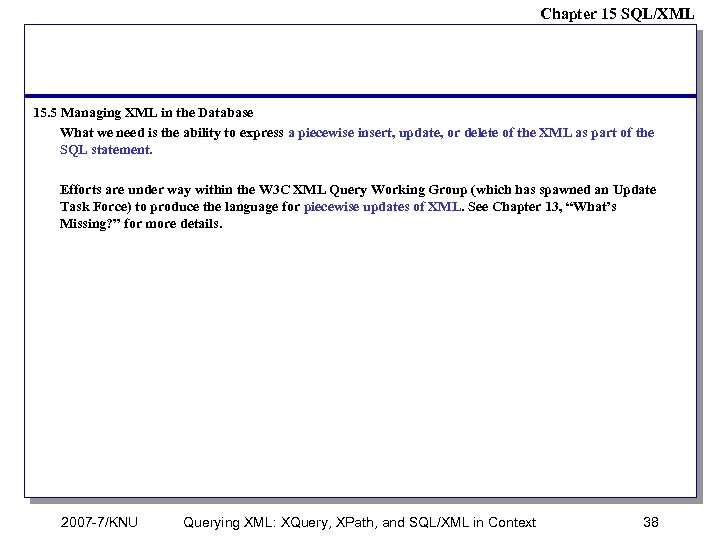 Chapter 15 SQL/XML

15.5 Managing XML in the Database

What we need is the ability to express a piecewise insert, update, or delete of the XML as part of the SQL statement.

Efforts are under way within the W3C XML Query Working Group (which has spawned an Update Task Force) to produce the language for piecewise updates of XML. See Chapter 13, “What’s Missing?” for more details.

2007-7/KNU Querying XML: XQuery, XPath, and SQL/XML in Context 38